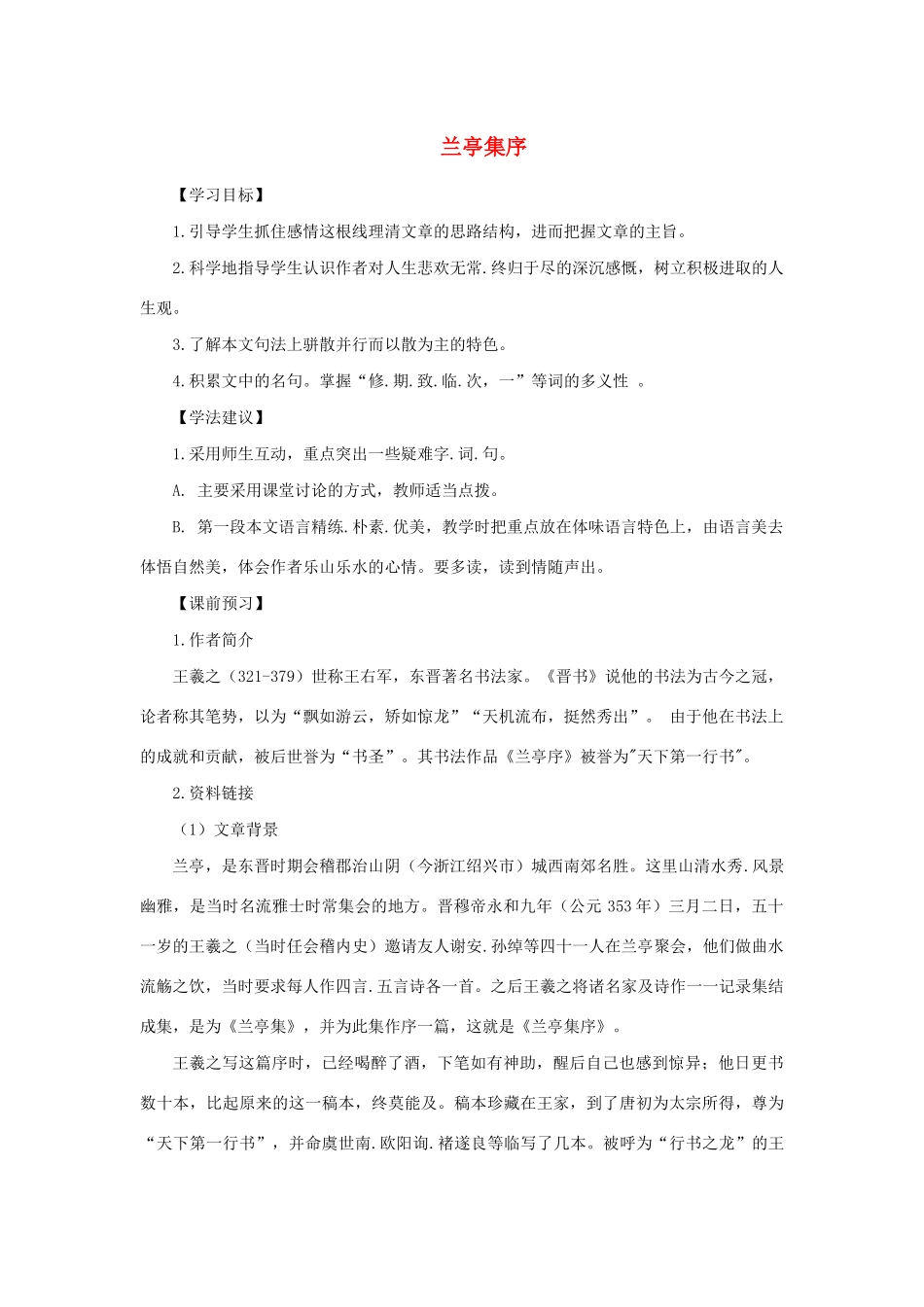 兰亭集序

【学习目标】

1.引导学生抓住感情这根线理清文章的思路结构，进而把握文章的主旨。

2.科学地指导学生认识作者对人生悲欢无常.终归于尽的深沉感慨，树立积极进取的人生观。

3.了解本文句法上骈散并行而以散为主的特色。

4.积累文中的名句。掌握“修.期.致.临.次，一”等词的多义性 。

【学法建议】

1.采用师生互动，重点突出一些疑难字.词.句。

A. 主要采用课堂讨论的方式，教师适当点拨。

B. 第一段本文语言精练.朴素.优美，教学时把重点放在体味语言特色上，由语言美去体悟自然美，体会作者乐山乐水的心情。要多读，读到情随声出。

【课前预习】

1.作者简介

王羲之（321-379）世称王右军，东晋著名书法家。《晋书》说他的书法为古今之冠，论者称其笔势，以为“飘如游云，矫如惊龙”“天机流布，挺然秀出”。 由于他在书法上的成就和贡献，被后世誉为“书圣”。其书法作品《兰亭序》被誉为"天下第一行书"。

2.资料链接

（1）文章背景

兰亭，是东晋时期会稽郡治山阴（今浙江绍兴市）城西南郊名胜。这里山清水秀.风景幽雅，是当时名流雅士时常集会的地方。晋穆帝永和九年（公元 353 年）三月二日，五十一岁的王羲之（当时任会稽内史）邀请友人谢安.孙绰等四十一人在兰亭聚会，他们做曲水流觞之饮，当时要求每人作四言.五言诗各一首。之后王羲之将诸名家及诗作一一记录集结成集，是为《兰亭集》，并为此集作序一篇，这就是《兰亭集序》。

王羲之写这篇序时，已经喝醉了酒，下笔如有神助，醒后自己也感到惊异；他日更书数十本，比起原来的这一稿本，终莫能及。稿本珍藏在王家，到了唐初为太宗所得，尊为“天下第一行书”，并命虞世南.欧阳询.褚遂良等临写了几本。被呼为“行书之龙”的王